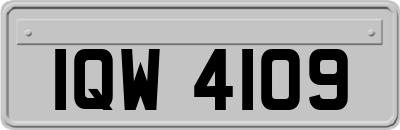 IQW 4109